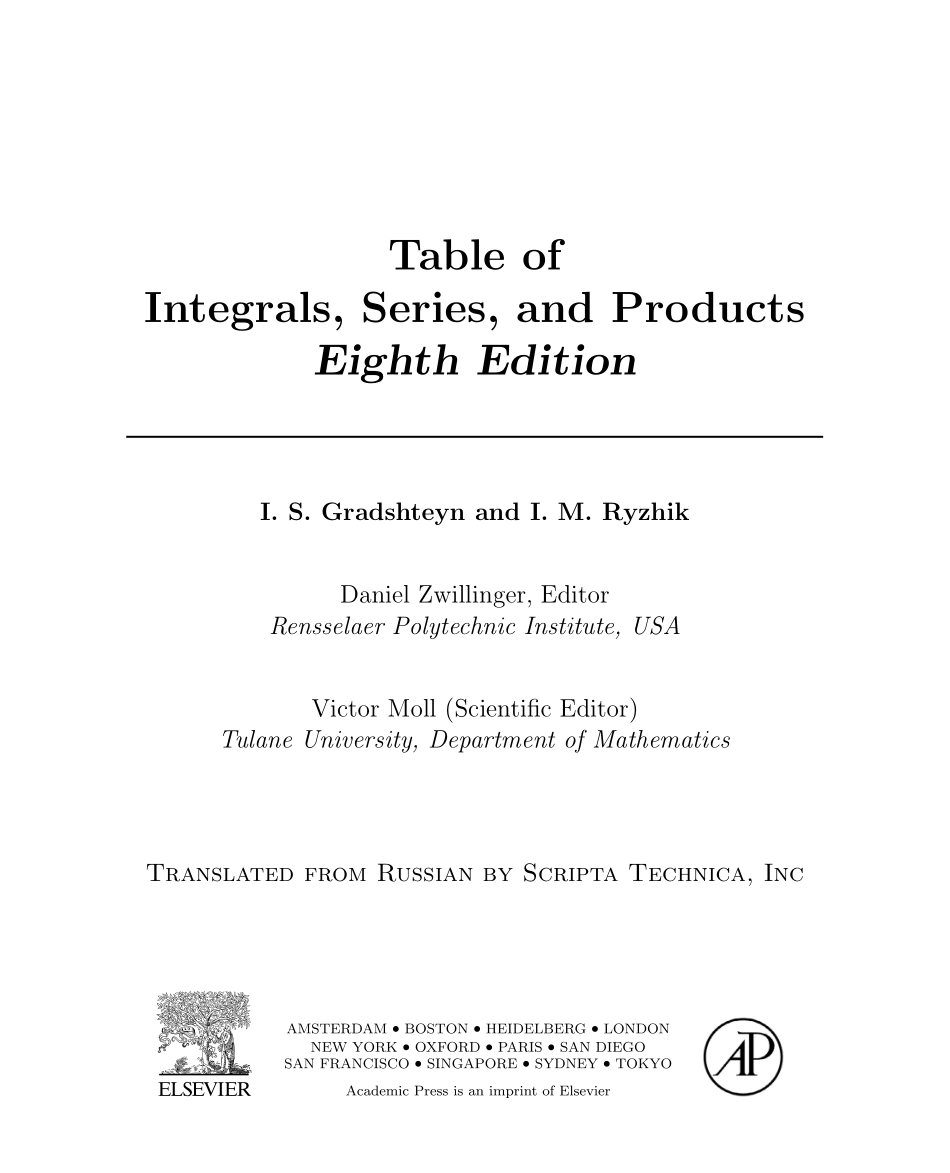 Table of
Integrals, Series, and Products
Eighth Edition

I. S. Gradshteyn and I. M. Ryzhik

Daniel Zwillinger, Editor
Rensselaer Polytechnic Institute, USA

Victor Moll (Scientific Editor)
Tulane University, Department of Mathematics

Translated from Russian by Scripta Technica, Inc

ELSEVIER

AMSTERDAM • BOSTON • HEIDELBERG • LONDON
NEW YORK • OXFORD • PARIS • SAN DIEGO
SAN FRANCISCO • SINGAPORE • SYDNEY • TOKYO
Academic Press is an imprint of Elsevier

AP